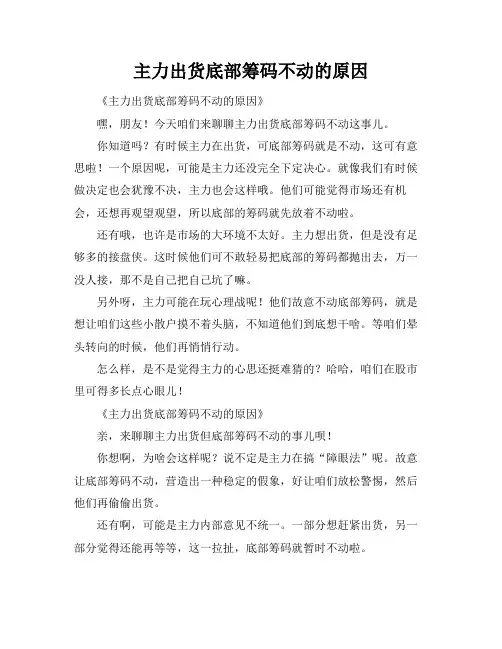 主力出货底部筹码不动的原因

《主力出货底部筹码不动的原因》

嘿，朋友！今天咱们来聊聊主力出货底部筹码不动这事儿。

你知道吗？有时候主力在出货，可底部筹码就是不动，这可有意思啦！一个原因呢，可能是主力还没完全下定决心。就像我们有时候做决定也会犹豫不决，主力也会这样哦。他们可能觉得市场还有机会，还想再观望观望，所以底部的筹码就先放着不动啦。

还有哦，也许是市场的大环境不太好。主力想出货，但是没有足够多的接盘侠。这时候他们可不敢轻易把底部的筹码都抛出去，万一没人接，那不是自己把自己坑了嘛。

另外呀，主力可能在玩心理战呢！他们故意不动底部筹码，就是想让咱们这些小散户摸不着头脑，不知道他们到底想干啥。等咱们晕头转向的时候，他们再悄悄行动。

怎么样，是不是觉得主力的心思还挺难猜的？哈哈，咱们在股市里可得多长点心眼儿！

《主力出货底部筹码不动的原因》

亲，来聊聊主力出货但底部筹码不动的事儿呗！

你想啊，为啥会这样呢？说不定是主力在搞“障眼法”呢。故意让底部筹码不动，营造出一种稳定的假象，好让咱们放松警惕，然后他们再偷偷出货。

还有啊，可能是主力内部意见不统一。一部分想赶紧出货，另一部分觉得还能再等等，这一拉扯，底部筹码就暂时不动啦。